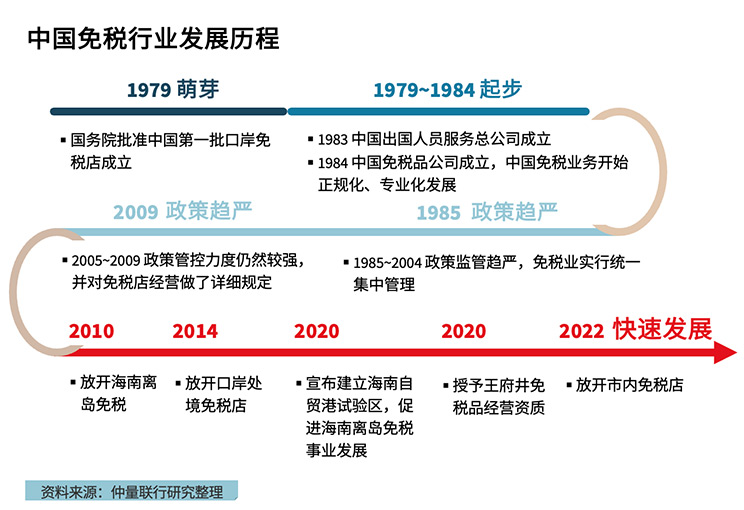 中国免税行业发展历程

1979 萌芽

▪ 国务院批准中国第一批口岸免税店成立

1979~1984 起步

▪ 1983 中国出国人员服务总公司成立
▪ 1984 中国免税品公司成立，中国免税业务开始正规化、专业化发展

2009 政策趋严

▪ 2005~2009 政策管控力度仍然较强，并对免税店经营做了详细规定

1985 政策趋严

▪ 1985~2004 政策监管趋严，免税业实行统一集中管理

2010

▪ 放开海南离岛免税

2014

▪ 放开口岸处境免税店

2020

▪ 宣布建立海南自贸港试验区，促进海南离岛免税事业发展

2020

▪ 授予王府井免税品经营资质

2022 快速发展

▪ 放开市内免税店

资料来源：仲量联行研究整理